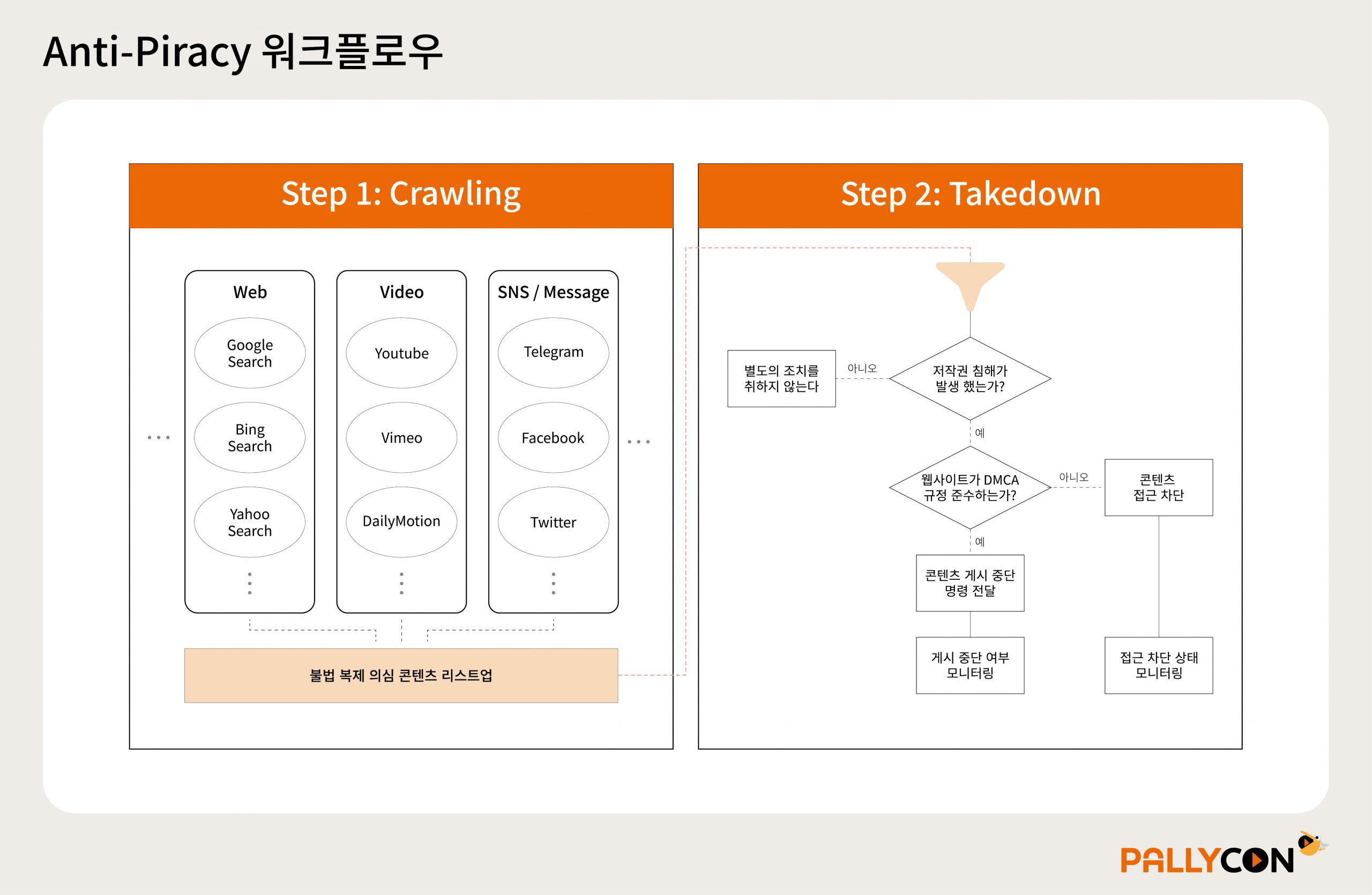 Anti-Piracy 워크플로우

Step 1: Crawling

Web

Google Search

Bing Search

Yahoo Search

Video

Youtube

Vimeo

DailyMotion

SNS / Message

Telegram

Facebook

Twitter

불법 복제 의심 콘텐츠 리스트업

Step 2: Takedown

저작권 침해가 발생 했는가?

아니오

별도의 조치를 취하지 않는다

예

웹사이트가 DMCA 규정 준수하는가?

아니오

콘텐츠 접근 차단

예

콘텐츠 게시 중단 명령 전달

게시 중단 여부 모니터링

접근 차단 상태 모니터링

PALLYCON